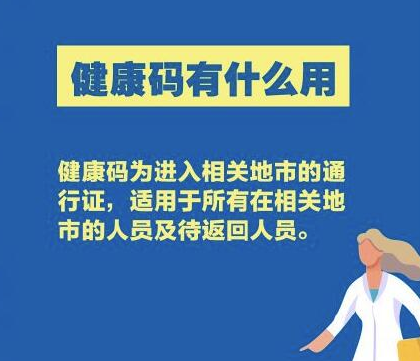 健康码有什么用

健康码为进入相关地市的通行证，适用于所有在相关地市的人员及待返回人员。